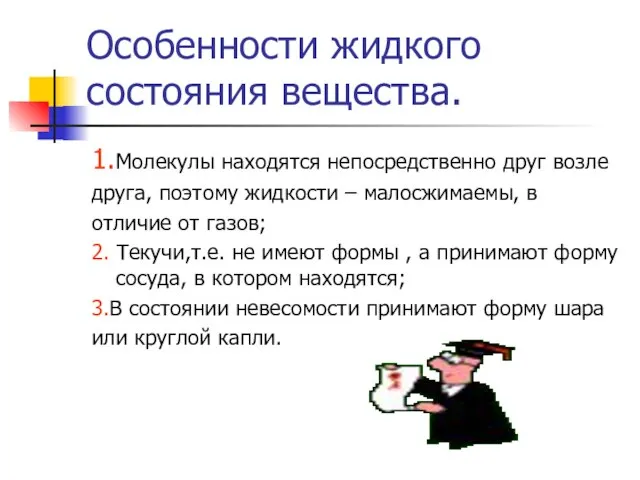 Особенности жидкого состояния вещества.

1.Молекулы находятся непосредственно друг возле друга, поэтому жидкости – малосжимаемы, в отличие от газов;

2. Текучи,т.е. не имеют формы , а принимают форму сосуда, в котором находятся;

3.В состоянии невесомости принимают форму шара или круглой капли.